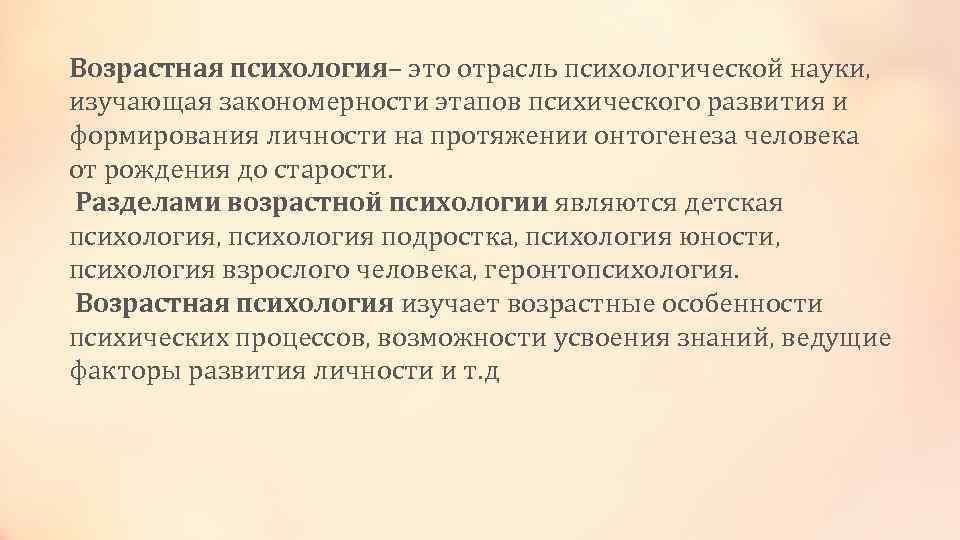 Возрастная психология– это отрасль психологической науки, изучающая закономерности этапов психического развития и формирования личности на протяжении онтогенеза человека от рождения до старости.

Разделами возрастной психологии являются детская психология, психология подростка, психология юности, психология взрослого человека, геронтопсихология.

Возрастная психология изучает возрастные особенности психических процессов, возможности усвоения знаний, ведущие факторы развития личности и т.д